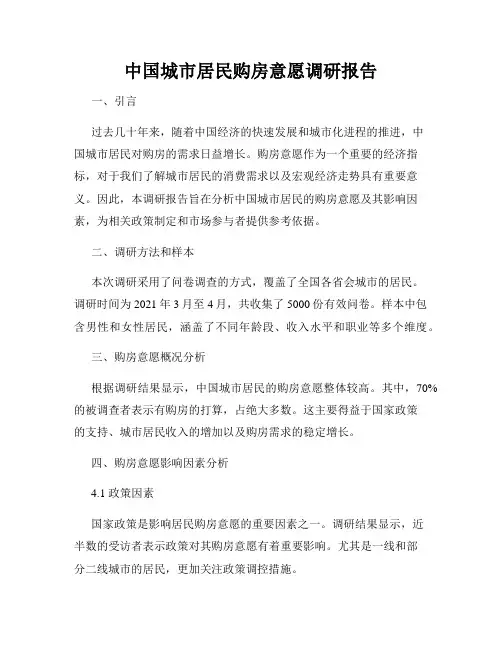 中国城市居民购房意愿调研报告

一、引言

过去几十年来，随着中国经济的快速发展和城市化进程的推进，中国城市居民对购房的需求日益增长。购房意愿作为一个重要的经济指标，对于我们了解城市居民的消费需求以及宏观经济走势具有重要意义。因此，本调研报告旨在分析中国城市居民的购房意愿及其影响因素，为相关政策制定和市场参与者提供参考依据。

二、调研方法和样本

本次调研采用了问卷调查的方式，覆盖了全国各省会城市的居民。调研时间为 2021 年 3 月至 4 月，共收集了 5000 份有效问卷。样本中包含男性和女性居民，涵盖了不同年龄段、收入水平和职业等多个维度。

三、购房意愿概况分析

根据调研结果显示，中国城市居民的购房意愿整体较高。其中，70%的被调查者表示有购房的打算，占绝大多数。这主要得益于国家政策的支持、城市居民收入的增加以及购房需求的稳定增长。

四、购房意愿影响因素分析

4.1 政策因素

国家政策是影响居民购房意愿的重要因素之一。调研结果显示，近半数的受访者表示政策对其购房意愿有着重要影响。尤其是一线和部分二线城市的居民，更加关注政策调控措施。